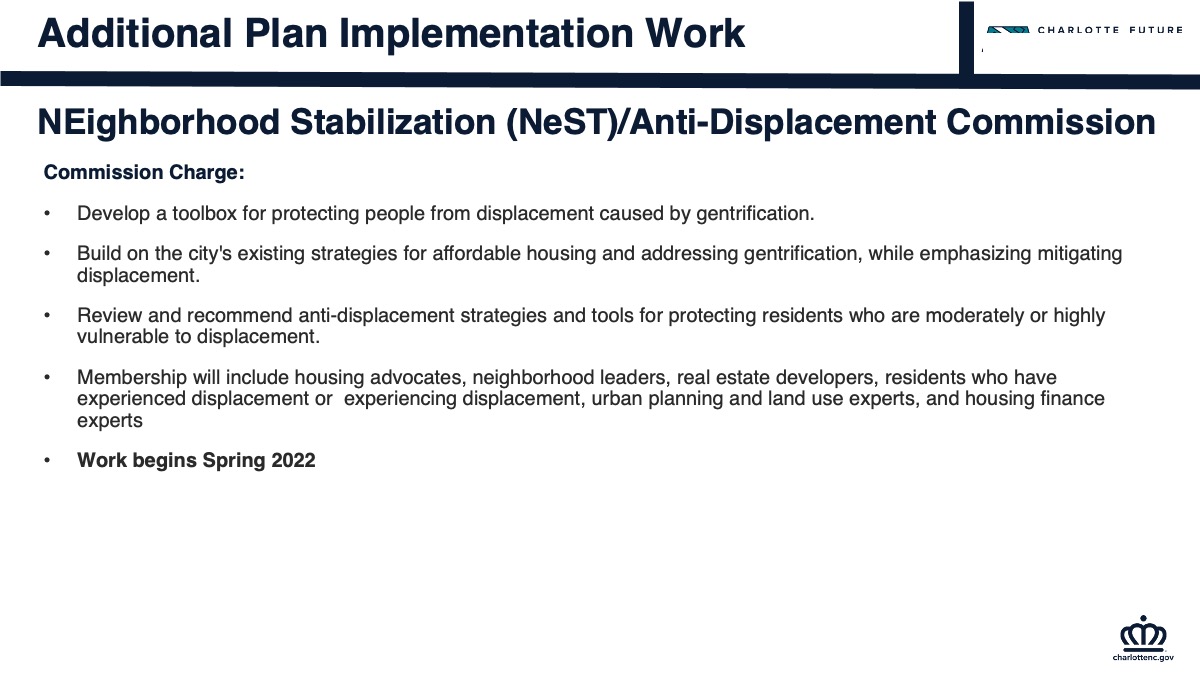 Additional Plan Implementation Work

CHARLOTTE FUTURE

NEighborhood Stabilization (NeST)/Anti-Displacement Commission

Commission Charge:

• Develop a toolbox for protecting people from displacement caused by gentrification.

• Build on the city's existing strategies for affordable housing and addressing gentrification, while emphasizing mitigating displacement.

• Review and recommend anti-displacement strategies and tools for protecting residents who are moderately or highly vulnerable to displacement.

• Membership will include housing advocates, neighborhood leaders, real estate developers, residents who have experienced displacement or experiencing displacement, urban planning and land use experts, and housing finance experts

• Work begins Spring 2022

charlottenc.gov